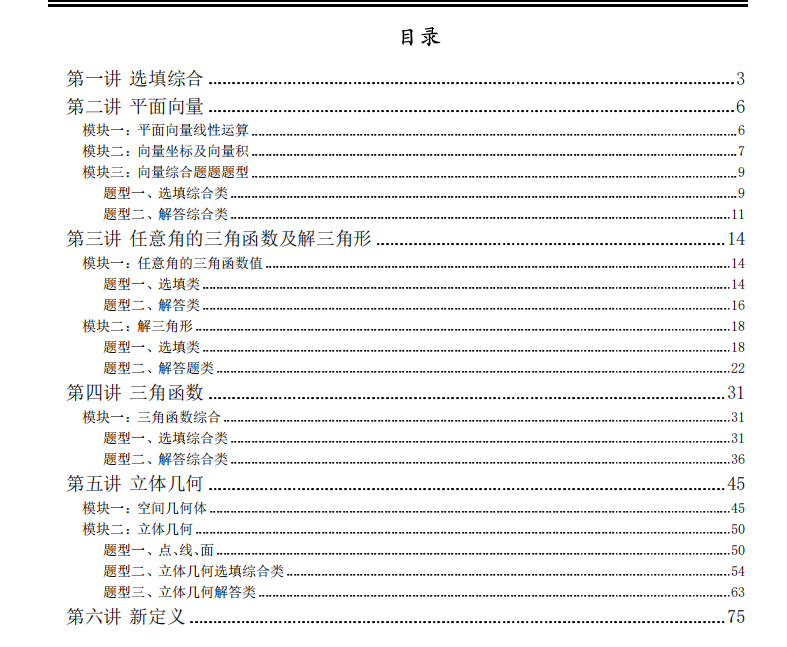 目录

第一讲 选填综合 ........ 3
第二讲 平面向量 ........ 6
模块一：平面向量线性运算 ........ 6
模块二：向量坐标及向量积 ........ 7
模块三：向量综合题题题型 ........ 9
题型一、选填综合类 ........ 9
题型二、解答综合类 ........ 11
第三讲 任意角的三角函数及解三角形 ........ 14
模块一：任意角的三角函数值 ........ 14
题型一、选填类 ........ 14
题型二、解答类 ........ 16
模块二：解三角形 ........ 18
题型一、选填类 ........ 18
题型二、解答题类 ........ 22
第四讲 三角函数 ........ 31
模块一：三角函数综合 ........ 31
题型一、选填综合类 ........ 31
题型二、解答综合类 ........ 36
第五讲 立体几何 ........ 45
模块一：空间几何体 ........ 45
模块二：立体几何 ........ 50
题型一、点、线、面 ........ 50
题型二、立体几何选填综合类 ........ 54
题型三、立体几何解答类 ........ 63
第六讲 新定义 ........ 75